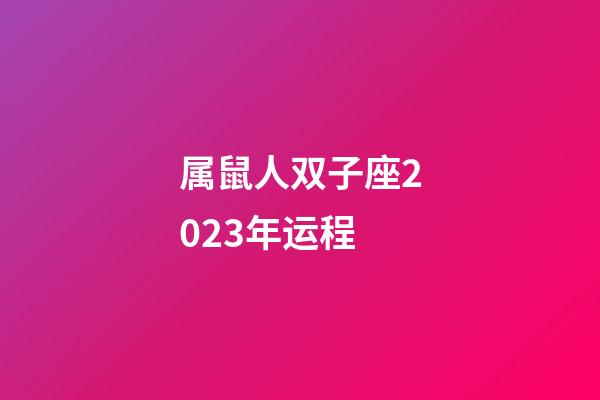 属鼠人双子座2023年运程